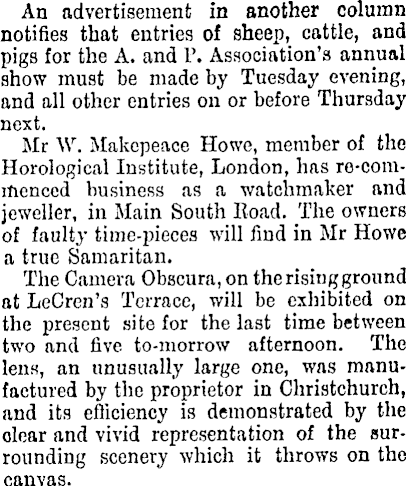 An advertisement in another column notifies that entries of sheep, cattle, and pigs for the A. and P. Association's annual show must be made by Tuesday evening, and all other entries on or before Thursday next.

Mr W. Makepeace Howe, member of the Horological Institute, London, has re-commenced business as a watchmaker and jeweller, in Main South Road. The owners of faulty time-pieces will find in Mr Howe a true Samaritan.

The Camera Obscura, on the rising ground at LeCren's Terrace, will be exhibited on the present site for the last time between two and five to-morrow afternoon. The lens, an unusually large one, was manufactured by the proprietor in Christchurch, and its efficiency is demonstrated by the clear and vivid representation of the surrounding scenery which it throws on the canvas.